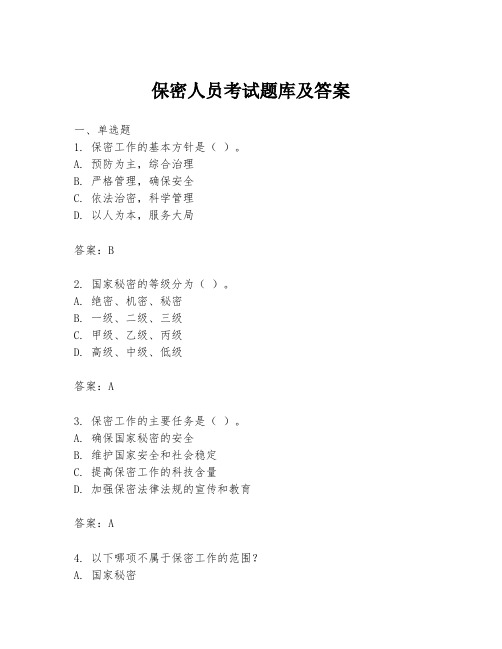 保密人员考试题库及答案

一、单选题
1. 保密工作的基本方针是（ ）。
A. 预防为主，综合治理
B. 严格管理，确保安全
C. 依法治密，科学管理
D. 以人为本，服务大局

答案：B

2. 国家秘密的等级分为（ ）。
A. 绝密、机密、秘密
B. 一级、二级、三级
C. 甲级、乙级、丙级
D. 高级、中级、低级

答案：A

3. 保密工作的主要任务是（ ）。
A. 确保国家秘密的安全
B. 维护国家安全和社会稳定
C. 提高保密工作的科技含量
D. 加强保密法律法规的宣传和教育

答案：A

4. 以下哪项不属于保密工作的范围？
A. 国家秘密